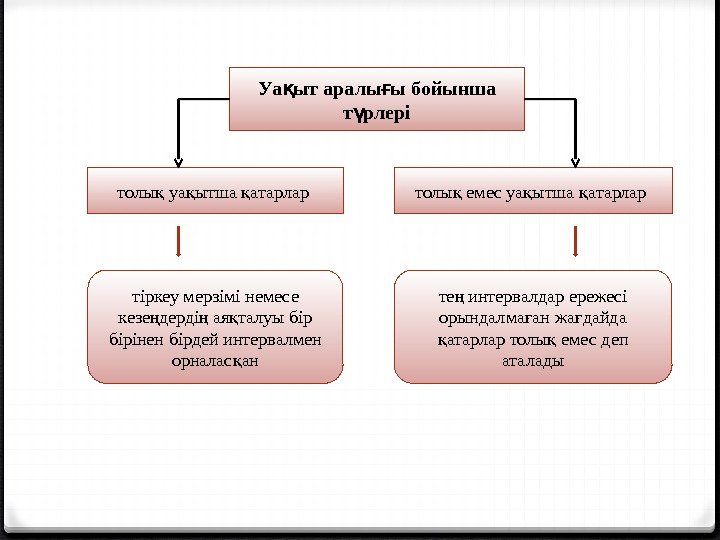 Уақыт аралығы бойынша түрлері

толық уақытша қатарлар

толық емес уақытша қатарлар

тіркеу мерзімі немесе кезеңдердің аяқталуы бір бірінен бірдей интервалмен орналасқан

тең интервалдар ережесі орындалмаған жағдайда қатарлар толық емес деп аталады